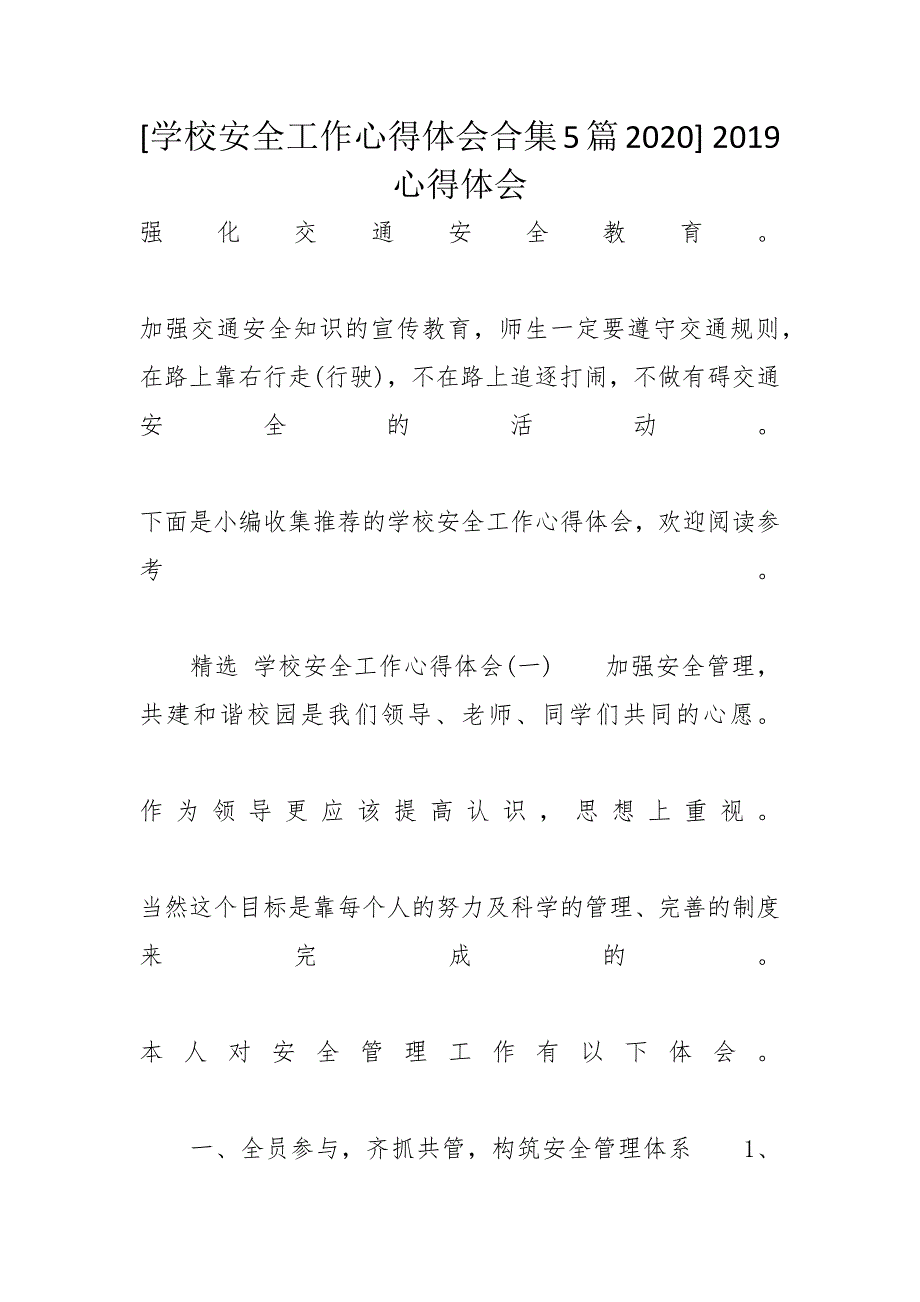 [学校安全工作心得体会合集5篇2020] 2019心得体会

强化交通安全教育。

加强交通安全知识的宣传教育，师生一定要遵守交通规则，在路上靠右行走(行驶)，不在路上追逐打闹，不做有碍交通安全的活动。

下面是小编收集推荐的学校安全工作心得体会，欢迎阅读参考。

精选 学校安全工作心得体会(一) 加强安全管理，共建和谐校园是我们领导、老师、同学们共同的心愿。

作为领导更应该提高认识，思想上重视。

当然这个目标是靠每个人的努力及科学的管理、完善的制度来完成的。

本人对安全管理工作有以下体会。

一、全员参与，齐抓共管，构筑安全管理体系 1、